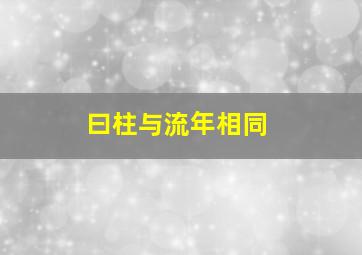 日柱与流年相同